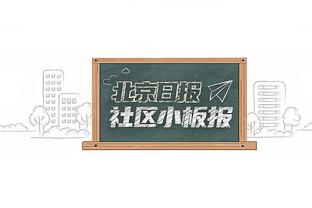 北京日报
社区小板报